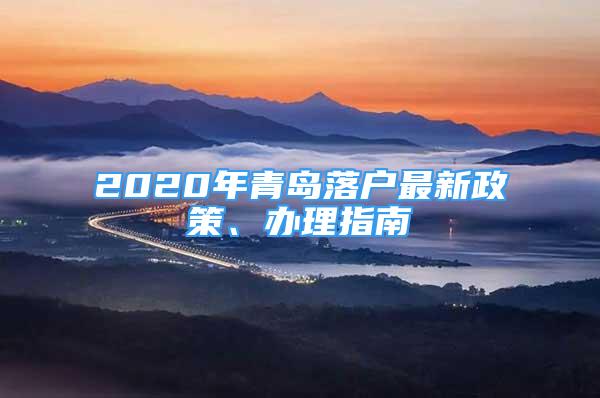 2020年青岛落户最新政策、办理指南